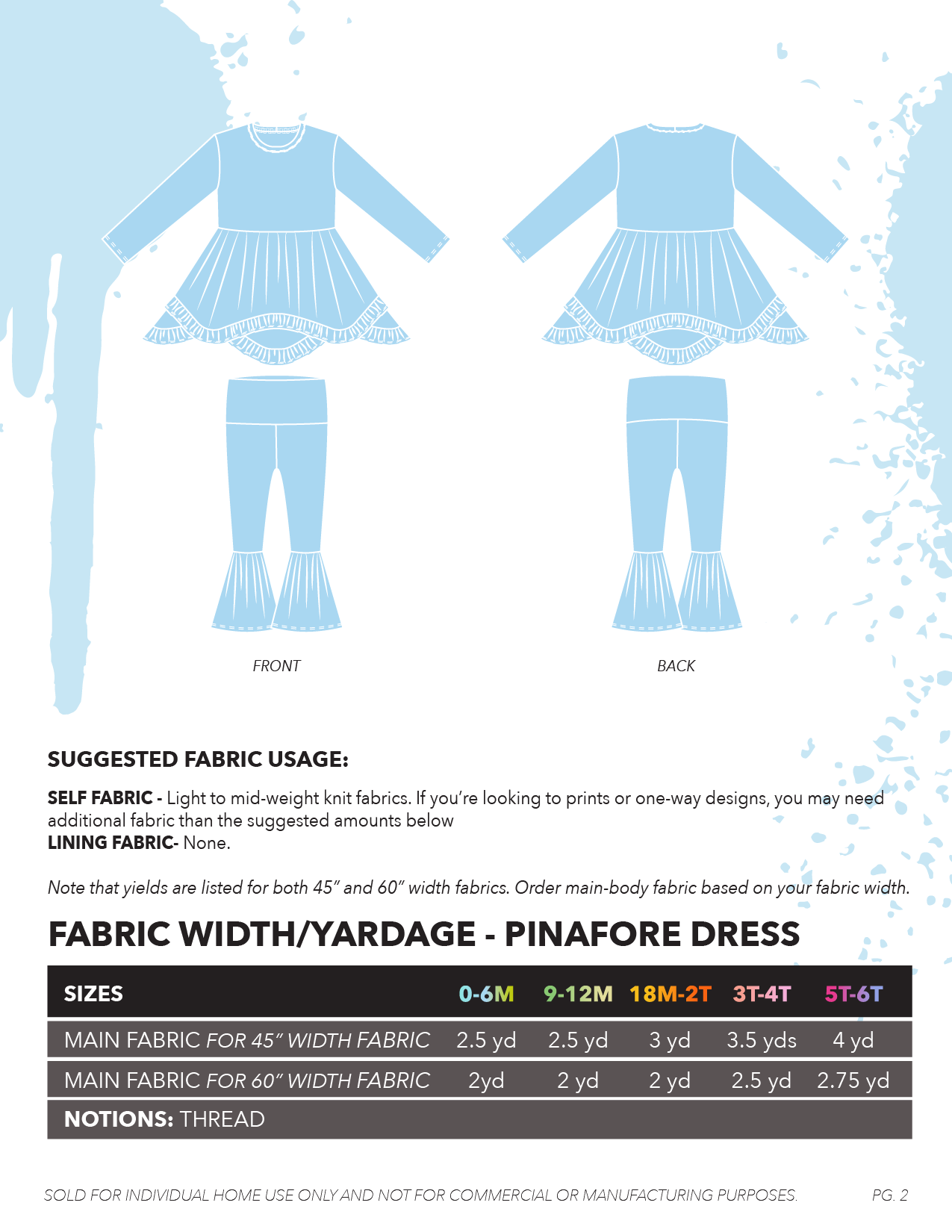 FRONT

BACK

SUGGESTED FABRIC USAGE:

SELF FABRIC - Light to mid-weight knit fabrics. If you're looking to prints or one-way designs, you may need additional fabric than the suggested amounts below
LINING FABRIC- None.

Note that yields are listed for both 45" and 60" width fabrics. Order main-body fabric based on your fabric width.

FABRIC WIDTH/YARDAGE - PINAFORE DRESS

| SIZES | 0-6M | 9-12M | 18M-2T | 3T-4T | 5T-6T |
|---|---|---|---|---|---|
| MAIN FABRIC FOR 45" WIDTH FABRIC | 2.5 yd | 2.5 yd | 3 yd | 3.5 yds | 4 yd |
| MAIN FABRIC FOR 60" WIDTH FABRIC | 2yd | 2 yd | 2 yd | 2.5 yd | 2.75 yd |
| NOTIONS: THREAD | | | | | |

SOLD FOR INDIVIDUAL HOME USE ONLY AND NOT FOR COMMERCIAL OR MANUFACTURING PURPOSES.

PG. 2